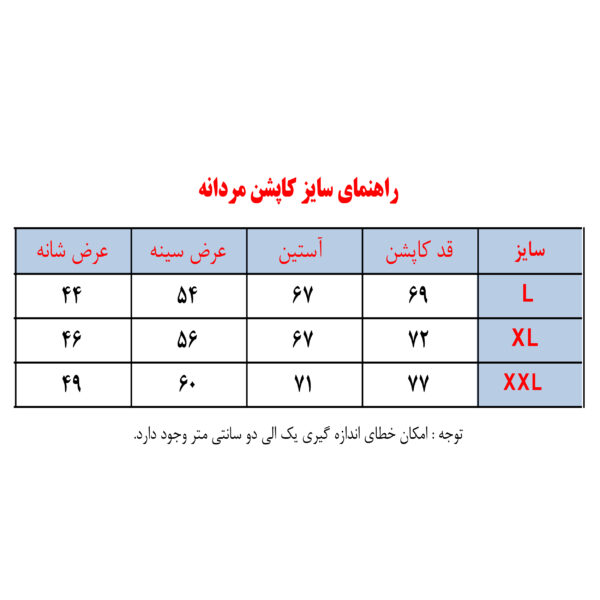 راهنمای سایز کاپشن مردانه

| سایز | قد کاپشن | آستین | عرض سینه | عرض شانه |
|---|---|---|---|---|
| L | ۶۹ | ۶۷ | ۵۴ | ۴۴ |
| XL | ۷۲ | ۶۷ | ۵۶ | ۴۶ |
| XXL | ۷۷ | ۷۱ | ۶۰ | ۴۹ |

توجه : امکان خطای اندازه گیری یک الی دو سانتی متر وجود دارد.